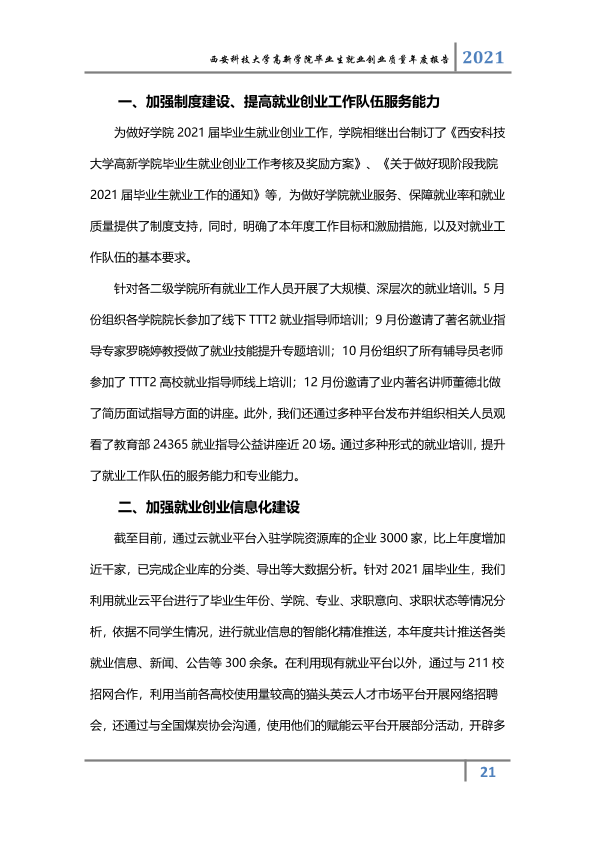 西安科技大学高新学院毕业生就业创业质量年度报告 2021

一、加强制度建设、提高就业创业工作队伍服务能力

为做好学院2021届毕业生就业创业工作，学院相继出台制订了《西安科技大学高新学院毕业生就业创业工作考核及奖励方案》、《关于做好现阶段我院2021届毕业生就业工作的通知》等，为做好学院就业服务、保障就业率和就业质量提供了制度支持，同时，明确了本年度工作目标和激励措施，以及对就业工作队伍的基本要求。

针对各二级学院所有就业工作人员开展了大规模、深层次的就业培训。5月份组织各学院院长参加了线下TTT2就业指导师培训；9月份邀请了著名就业指导专家罗晓婷教授做了就业技能提升专题培训；10月份组织了所有辅导员老师参加了TTT2高校就业指导师线上培训；12月份邀请了业内著名讲师董德北做了简历面试指导方面的讲座。此外，我们还通过多种平台发布并组织相关人员观看了教育部24365就业指导公益讲座近20场。通过多种形式的就业培训，提升了就业工作队伍的服务能力和专业能力。

二、加强就业创业信息化建设

截至目前，通过云就业平台入驻学院资源库的企业3000家，比上年度增加近千家，已完成企业库的分类、导出等大数据分析。针对2021届毕业生，我们利用就业云平台进行了毕业生年份、学院、专业、求职意向、求职状态等情况分析，依据不同学生情况，进行就业信息的智能化精准推送，本年度共计推送各类就业信息、新闻、公告等300余条。在利用现有就业平台以外，通过与211校招网合作，利用当前各高校使用量较高的猫头英云人才市场平台开展网络招聘会，还通过与全国煤炭协会沟通，使用他们的赋能云平台开展部分活动，开辟多

21